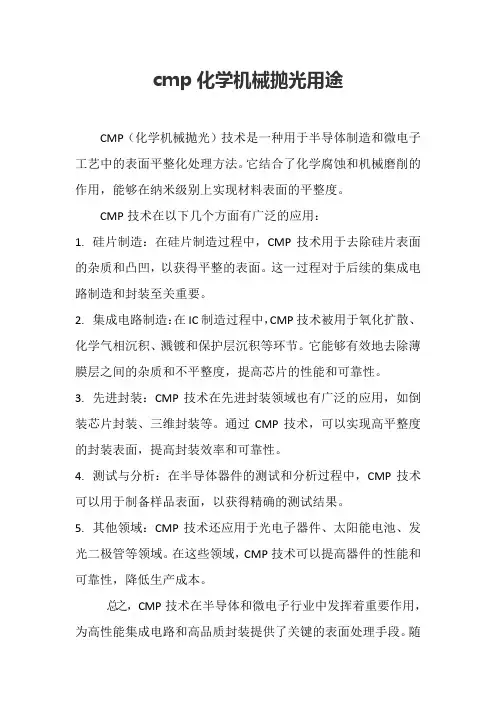 cmp 化学机械抛光用途

CMP（化学机械抛光）技术是一种用于半导体制造和微电子工艺中的表面平整化处理方法。它结合了化学腐蚀和机械磨削的作用，能够在纳米级别上实现材料表面的平整度。

CMP 技术在以下几个方面有广泛的应用：

1. 硅片制造：在硅片制造过程中，CMP 技术用于去除硅片表面的杂质和凸凹，以获得平整的表面。这一过程对于后续的集成电路制造和封装至关重要。

2. 集成电路制造：在 IC 制造过程中，CMP 技术被用于氧化扩散、化学气相沉积、溅镀和保护层沉积等环节。它能够有效地去除薄膜层之间的杂质和不平整度，提高芯片的性能和可靠性。

3. 先进封装：CMP 技术在先进封装领域也有广泛的应用，如倒装芯片封装、三维封装等。通过 CMP 技术，可以实现高平整度的封装表面，提高封装效率和可靠性。

4. 测试与分析：在半导体器件的测试和分析过程中，CMP 技术可以用于制备样品表面，以获得精确的测试结果。

5. 其他领域：CMP 技术还应用于光电子器件、太阳能电池、发光二极管等领域。在这些领域，CMP 技术可以提高器件的性能和可靠性，降低生产成本。

总之，CMP 技术在半导体和微电子行业中发挥着重要作用，为高性能集成电路和高品质封装提供了关键的表面处理手段。随